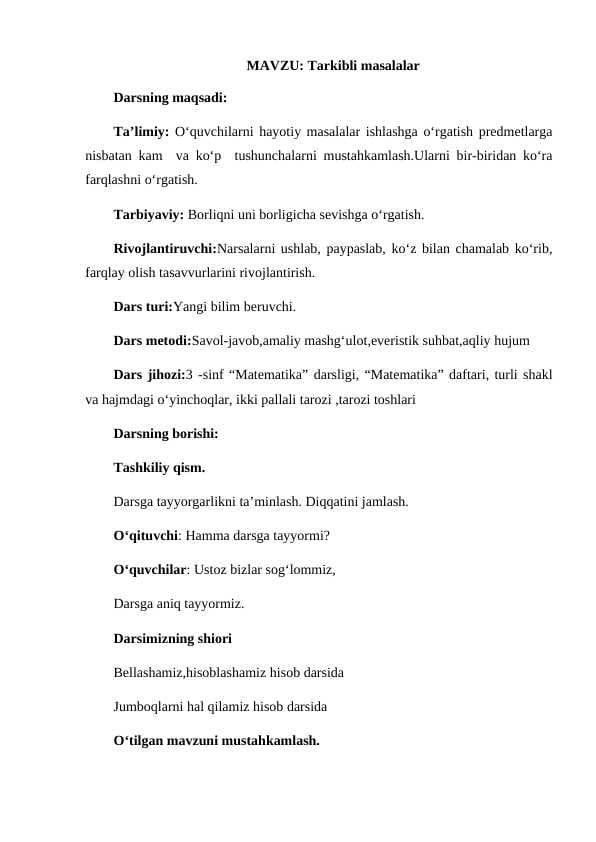 MAVZU: Tarkibli masalalar

Darsning maqsadi:

Ta'limiy: O'quvchilarni hayotiy masalalar ishlashga o'rgatish predmetlarga nisbatan kam va ko'p tushunchalarni mustahkamlash.Ularni bir-biridan ko'ra farqlashni o'rgatish.

Tarbiyaviy: Borliqni uni borligicha sevishga o'rgatish.

Rivojlantiruvchi:Narsalarni ushlab, paypaslab, ko'z bilan chamalab ko'rib, farqlay olish tasavvurlarini rivojlantirish.

Dars turi:Yangi bilim beruvchi.

Dars metodi:Savol-javob,amaliy mashg'ulot,everistik suhbat,aqliy hujum

Dars jihozi:3 -sinf "Matematika" darsligi, "Matematika" daftari, turli shakl va hajmdagi o'yinchoqlar, ikki pallali tarozi ,tarozi toshlari

Darsning borishi:

Tashkiliy qism.

Darsga tayyorgarlikni ta'minlash. Diqqatini jamlash.

O'qituvchi: Hamma darsga tayyormi?

O'quvchilar: Ustoz bizlar sog'lommiz,

Darsga aniq tayyormiz.

Darsimizning shiori

Bellashamiz,hisoblashamiz hisob darsida

Jumboqlarni hal qilamiz hisob darsida

O'tilgan mavzuni mustahkamlash.